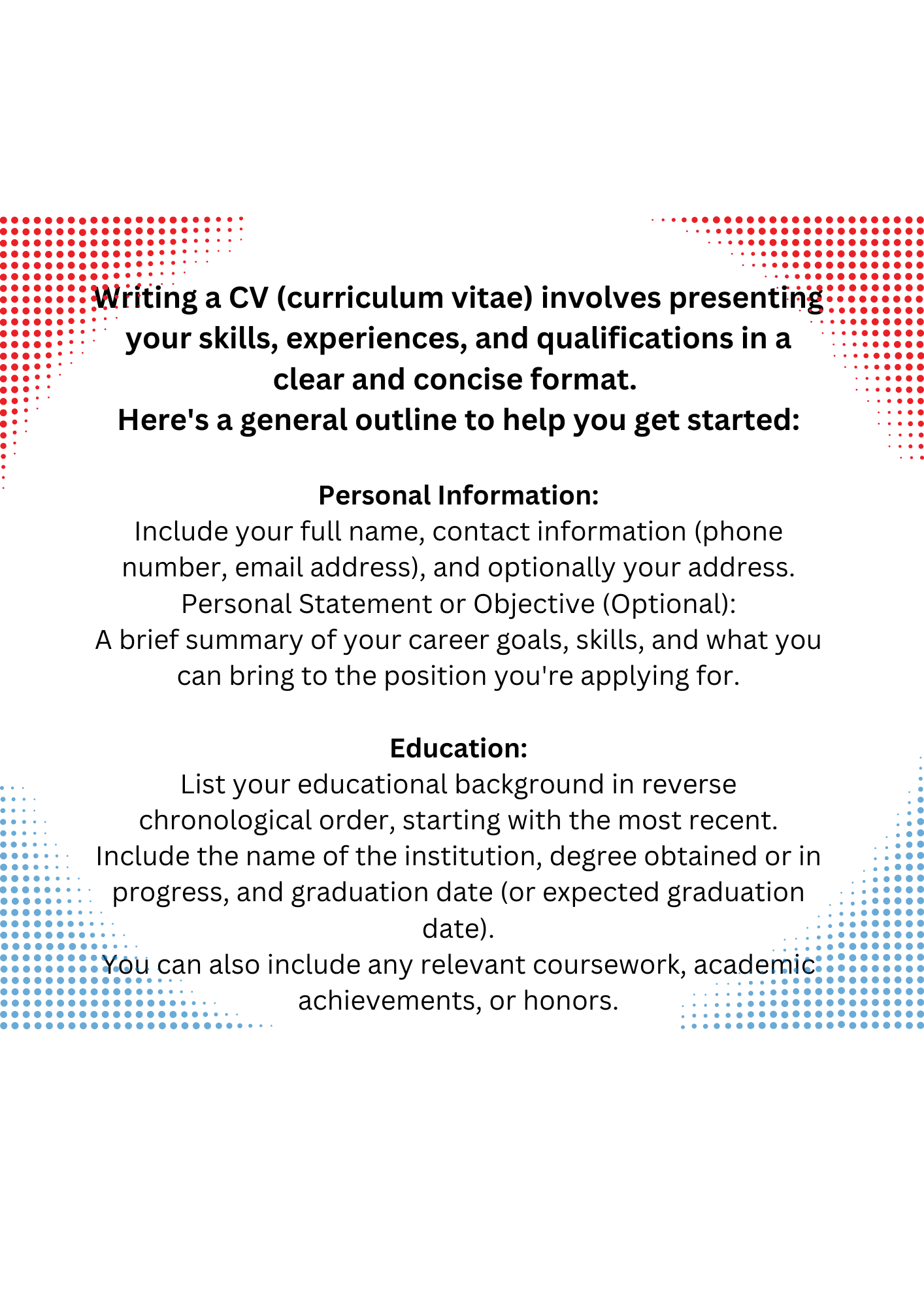 Writing a CV (curriculum vitae) involves presenting your skills, experiences, and qualifications in a clear and concise format.
Here's a general outline to help you get started:

Personal Information:
Include your full name, contact information (phone number, email address), and optionally your address.
Personal Statement or Objective (Optional):
A brief summary of your career goals, skills, and what you can bring to the position you're applying for.

Education:
List your educational background in reverse chronological order, starting with the most recent.
Include the name of the institution, degree obtained or in progress, and graduation date (or expected graduation date).
You can also include any relevant coursework, academic achievements, or honors.